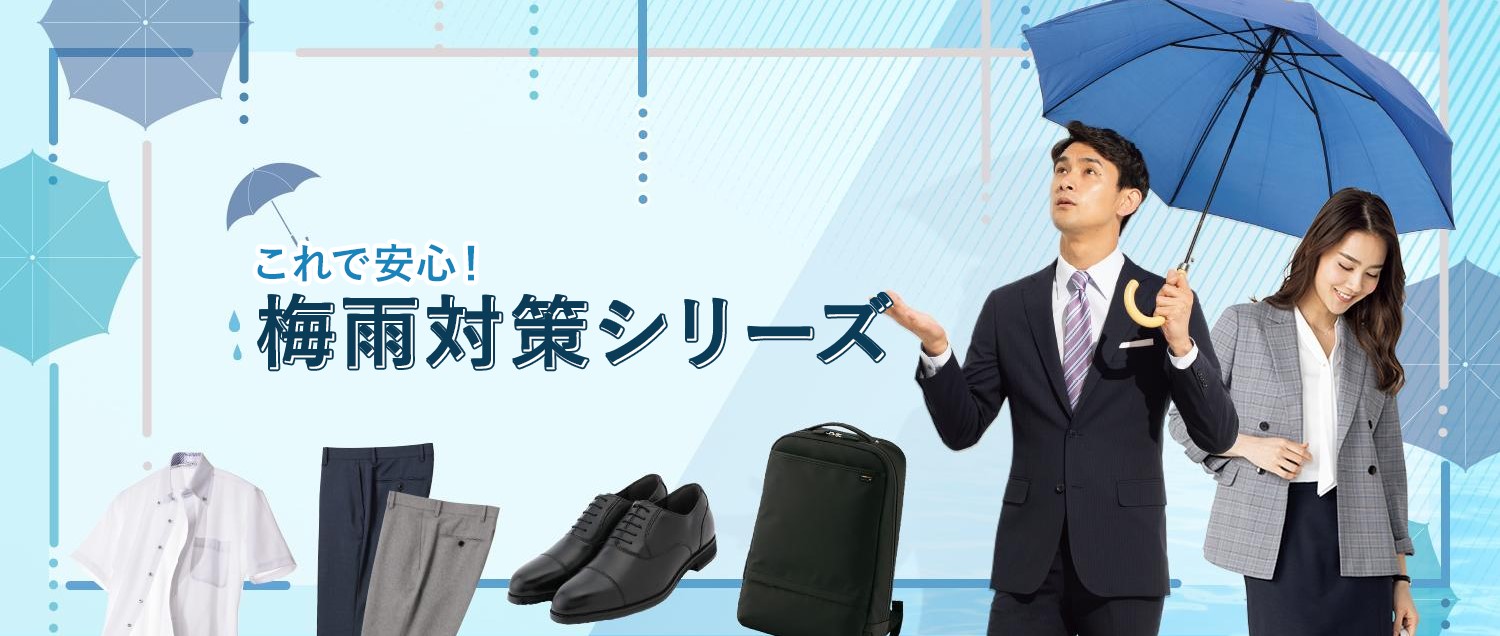 これで安心！
梅雨対策シリーズ